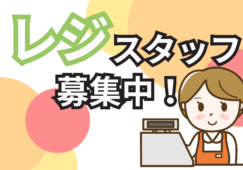 レジスタッフ
募集中！